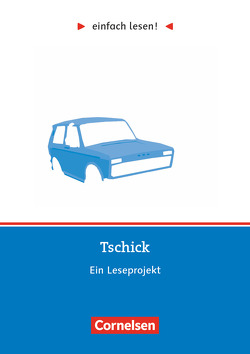 einfach lesen!

Tschick

Ein Leseprojekt

Cornelsen